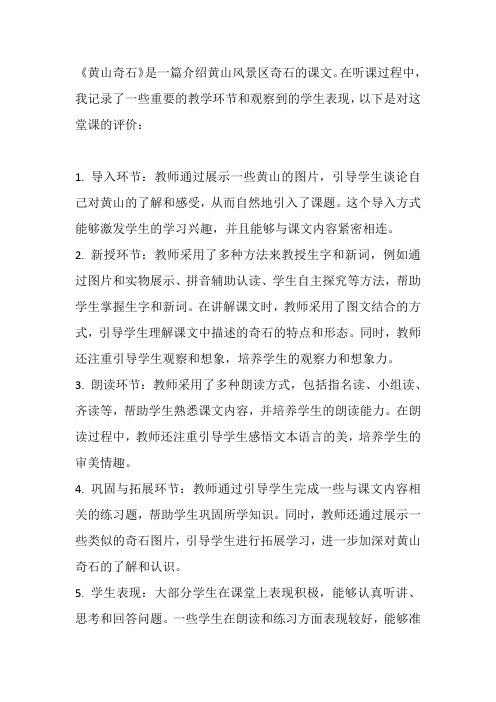 《黄山奇石》是一篇介绍黄山风景区奇石的课文。在听课过程中，我记录了一些重要的教学环节和观察到的学生表现，以下是对这堂课的评价：

1. 导入环节：教师通过展示一些黄山的图片，引导学生谈论自己对黄山的了解和感受，从而自然地引入了课题。这个导入方式能够激发学生的学习兴趣，并且能够与课文内容紧密相连。
2. 新授环节：教师采用了多种方法来教授生字和新词，例如通过图片和实物展示、拼音辅助认读、学生自主探究等方法，帮助学生掌握生字和新词。在讲解课文时，教师采用了图文结合的方式，引导学生理解课文中描述的奇石的特点和形态。同时，教师还注重引导学生观察和想象，培养学生的观察力和想象力。
3. 朗读环节：教师采用了多种朗读方式，包括指名读、小组读、齐读等，帮助学生熟悉课文内容，并培养学生的朗读能力。在朗读过程中，教师还注重引导学生感悟文本语言的美，培养学生的审美情趣。
4. 巩固与拓展环节：教师通过引导学生完成一些与课文内容相关的练习题，帮助学生巩固所学知识。同时，教师还通过展示一些类似的奇石图片，引导学生进行拓展学习，进一步加深对黄山奇石的了解和认识。
5. 学生表现：大部分学生在课堂上表现积极，能够认真听讲、思考和回答问题。一些学生在朗读和练习方面表现较好，能够准